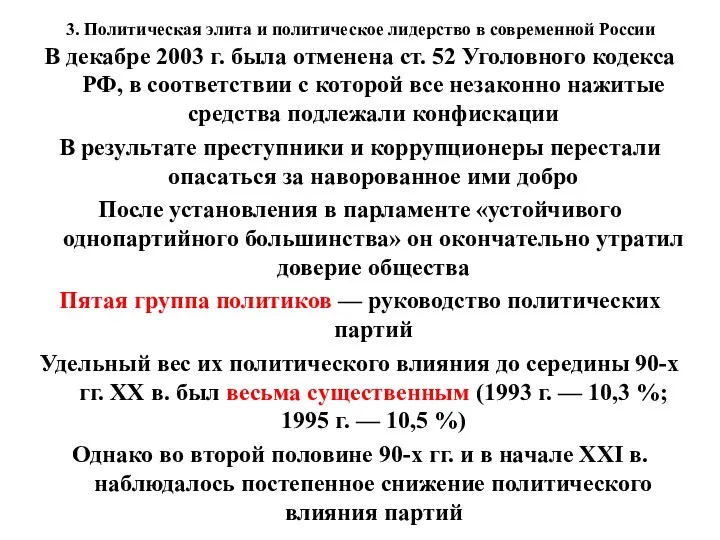 3. Политическая элита и политическое лидерство в современной России

В декабре 2003 г. была отменена ст. 52 Уголовного кодекса РФ, в соответствии с которой все незаконно нажитые средства подлежали конфискации

В результате преступники и коррупционеры перестали опасаться за наворованное ими добро

После установления в парламенте «устойчивого однопартийного большинства» он окончательно утратил доверие общества

Пятая группа политиков — руководство политических партий

Удельный вес их политического влияния до середины 90-х гг. XX в. был весьма существенным (1993 г. — 10,3 %; 1995 г. — 10,5 %)

Однако во второй половине 90-х гг. и в начале XXI в. наблюдалось постепенное снижение политического влияния партий